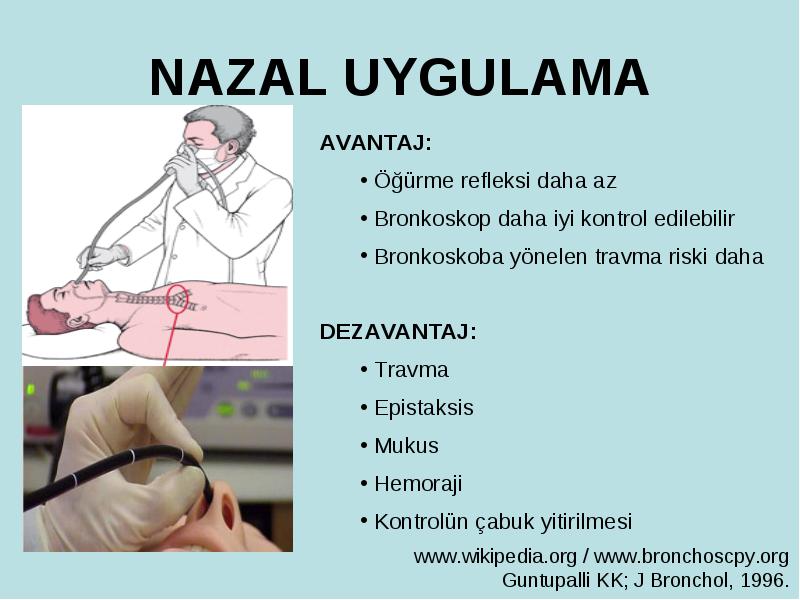 NAZAL UYGULAMA

AVANTAJ:

• Öğürme refleksi daha az

• Bronkoskop daha iyi kontrol edilebilir

• Bronkoskoba yönelen travma riski daha

DEZAVANTAJ:

• Travma

• Epistaksis

• Mukus

• Hemoraji

• Kontrolün çabuk yitirilmesi

www.wikipedia.org / www.bronchoscpy.org
Guntupalli KK; J Bronchol, 1996.